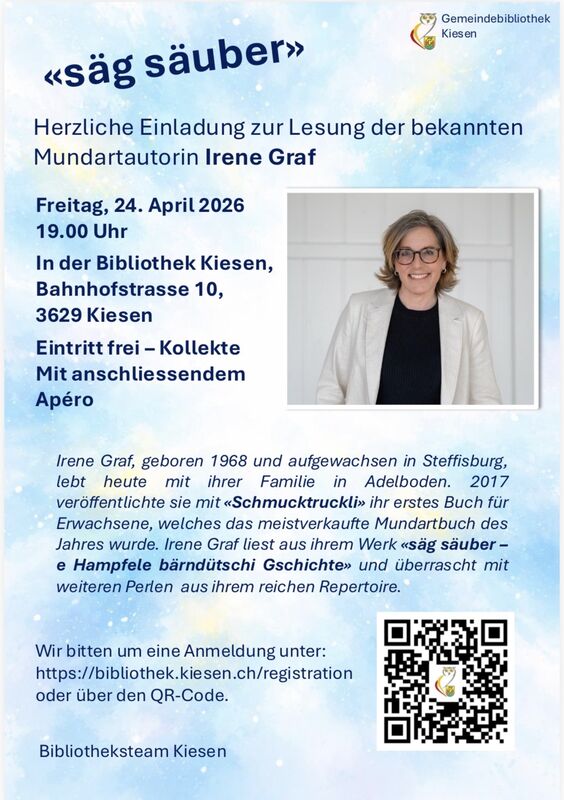 Gemeindebibliothek Kiesen

«säg säuber»

Herzliche Einladung zur Lesung der bekannten Mundartautorin Irene Graf

Freitag, 24. April 2026
19.00 Uhr

In der Bibliothek Kiesen, Bahnhofstrasse 10, 3629 Kiesen

Eintritt frei – Kollekte
Mit anschliessendem Apéro

Irene Graf, geboren 1968 und aufgewachsen in Steffisburg, lebt heute mit ihrer Familie in Adelboden. 2017 veröffentlichte sie mit «Schmucktruckli» ihr erstes Buch für Erwachsene, welches das meistverkaufte Mundartbuch des Jahres wurde. Irene Graf liest aus ihrem Werk «säg säuber – e Hampfele bärndütschi Gschichte» und überrascht mit weiteren Perlen aus ihrem reichen Repertoire.

Wir bitten um eine Anmeldung unter:
https://bibliothek.kiesen.ch/registration
oder über den QR-Code.

Bibliotheksteam Kiesen